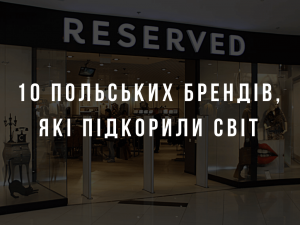 RESERVED

10 ПОЛЬСЬКИХ БРЕНДІВ, ЯКІ ПІДКОРИЛИ СВІТ